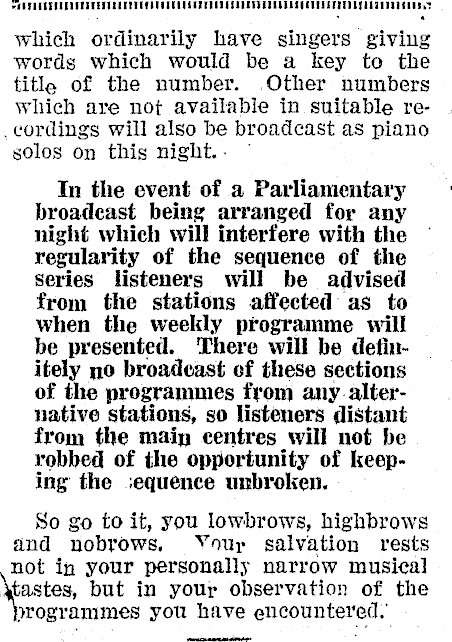 which ordinarily have singers giving words which would be a key to the title of the number. Other numbers which are not available in suitable recordings will also be broadcast as piano solos on this night.

In the event of a Parliamentary broadcast being arranged for any night which will interfere with the regularity of the sequence of the series listeners will be advised from the stations affected as to when the weekly programme will be presented. There will be definitely no broadcast of these sections of the programmes from any alternative stations, so listeners distant from the main centres will not be robbed of the opportunity of keeping the sequence unbroken.

So go to it, you lowbrows, highbrows and nobrows. Your salvation rests not in your personally narrow musical tastes, but in your observation of the programmes you have encountered.